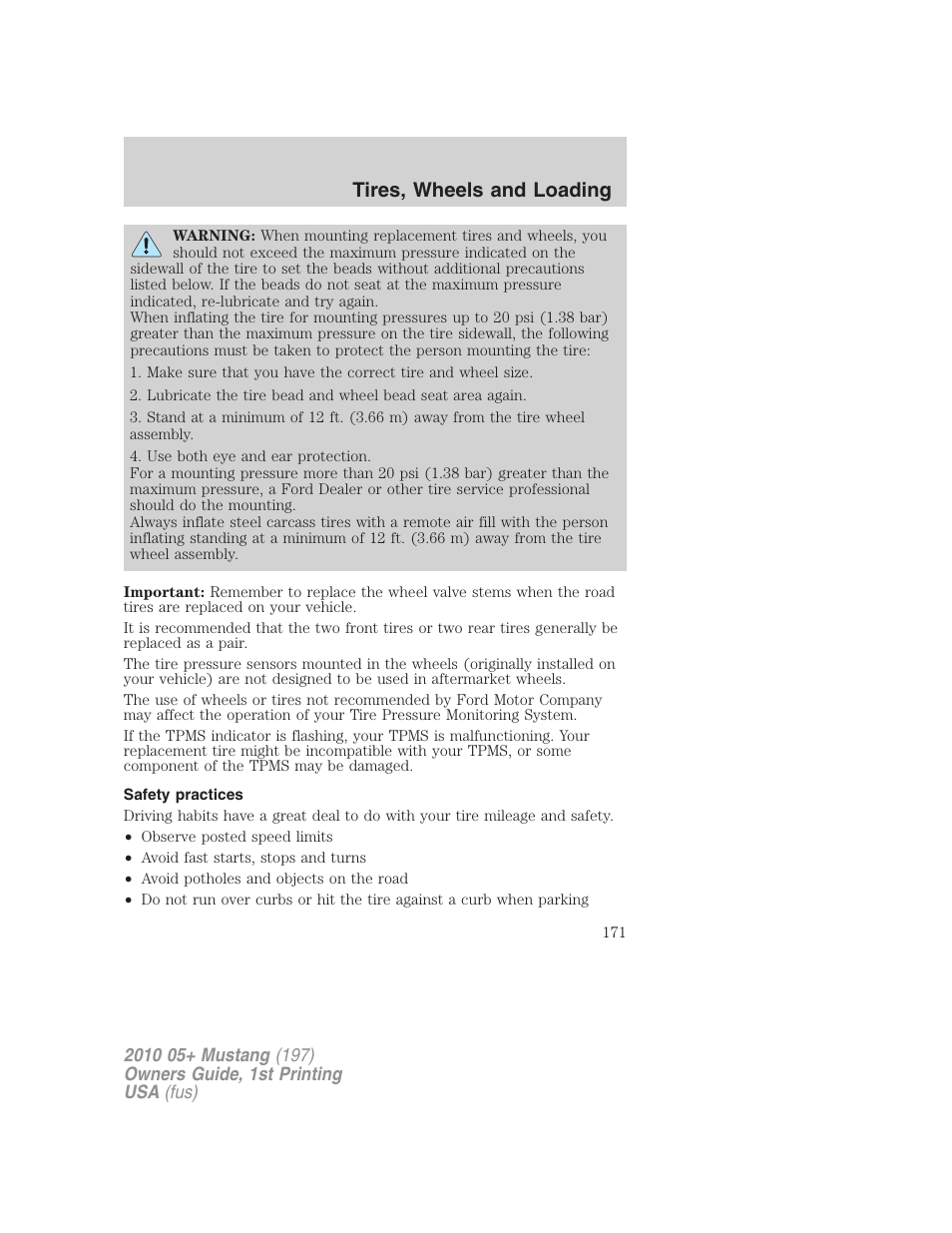 Tires, Wheels and Loading

WARNING: When mounting replacement tires and wheels, you should not exceed the maximum pressure indicated on the sidewall of the tire to set the beads without additional precautions listed below. If the beads do not seat at the maximum pressure indicated, re-lubricate and try again.
When inflating the tire for mounting pressures up to 20 psi (1.38 bar) greater than the maximum pressure on the tire sidewall, the following precautions must be taken to protect the person mounting the tire:

1. Make sure that you have the correct tire and wheel size.

2. Lubricate the tire bead and wheel bead seat area again.

3. Stand at a minimum of 12 ft. (3.66 m) away from the tire wheel assembly.

4. Use both eye and ear protection.
For a mounting pressure more than 20 psi (1.38 bar) greater than the maximum pressure, a Ford Dealer or other tire service professional should do the mounting.
Always inflate steel carcass tires with a remote air fill with the person inflating standing at a minimum of 12 ft. (3.66 m) away from the tire wheel assembly.

Important: Remember to replace the wheel valve stems when the road tires are replaced on your vehicle.

It is recommended that the two front tires or two rear tires generally be replaced as a pair.

The tire pressure sensors mounted in the wheels (originally installed on your vehicle) are not designed to be used in aftermarket wheels.

The use of wheels or tires not recommended by Ford Motor Company may affect the operation of your Tire Pressure Monitoring System.

If the TPMS indicator is flashing, your TPMS is malfunctioning. Your replacement tire might be incompatible with your TPMS, or some component of the TPMS may be damaged.

Safety practices

Driving habits have a great deal to do with your tire mileage and safety.

• Observe posted speed limits
• Avoid fast starts, stops and turns
• Avoid potholes and objects on the road
• Do not run over curbs or hit the tire against a curb when parking

171

2010 05+ Mustang (197)
Owners Guide, 1st Printing
USA (fus)